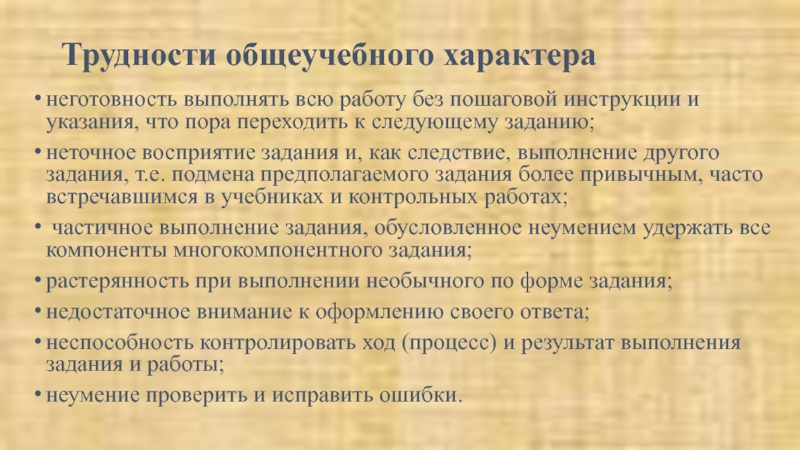 Трудности общеучебного характера

• неготовность выполнять всю работу без пошаговой инструкции и указания, что пора переходить к следующему заданию;

• неточное восприятие задания и, как следствие, выполнение другого задания, т.е. подмена предполагаемого задания более привычным, часто встречавшимся в учебниках и контрольных работах;

• частичное выполнение задания, обусловленное неумением удержать все компоненты многокомпонентного задания;

• растерянность при выполнении необычного по форме задания;

• недостаточное внимание к оформлению своего ответа;

• неспособность контролировать ход (процесс) и результат выполнения задания и работы;

• неумение проверить и исправить ошибки.